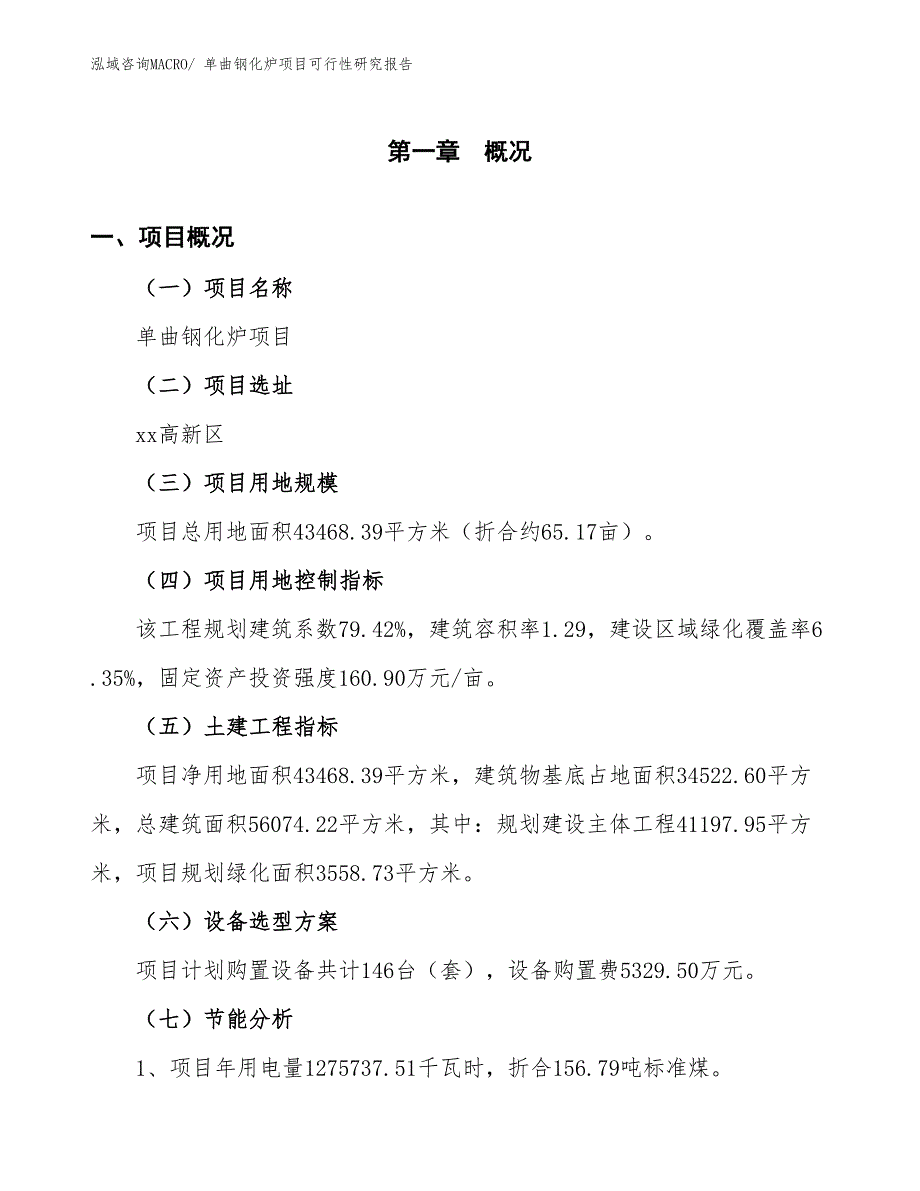 泓域咨询MACRO/ 单曲钢化炉项目可行性研究报告

第一章 概况

一、项目概况

（一）项目名称

单曲钢化炉项目

（二）项目选址

xx高新区

（三）项目用地规模

项目总用地面积43468.39平方米（折合约65.17亩）。

（四）项目用地控制指标

该工程规划建筑系数79.42%，建筑容积率1.29，建设区域绿化覆盖率6.35%，固定资产投资强度160.90万元/亩。

（五）土建工程指标

项目净用地面积43468.39平方米，建筑物基底占地面积34522.60平方米，总建筑面积56074.22平方米，其中：规划建设主体工程41197.95平方米，项目规划绿化面积3558.73平方米。

（六）设备选型方案

项目计划购置设备共计146台（套），设备购置费5329.50万元。

（七）节能分析

1、项目年用电量1275737.51千瓦时，折合156.79吨标准煤。